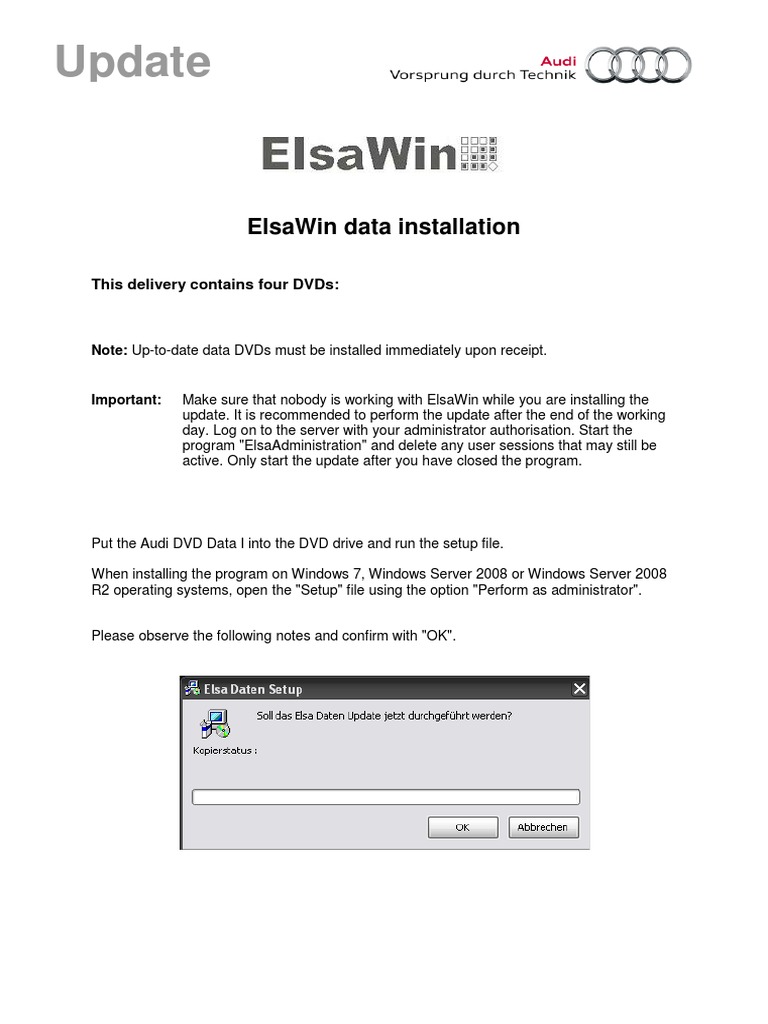 Update

Audi
Vorsprung durch Technik

ElsaWin

ElsaWin data installation

This delivery contains four DVDs:

Note: Up-to-date data DVDs must be installed immediately upon receipt.

Important: Make sure that nobody is working with ElsaWin while you are installing the update. It is recommended to perform the update after the end of the working day. Log on to the server with your administrator authorisation. Start the program "ElsaAdministration" and delete any user sessions that may still be active. Only start the update after you have closed the program.

Put the Audi DVD Data I into the DVD drive and run the setup file.

When installing the program on Windows 7, Windows Server 2008 or Windows Server 2008 R2 operating systems, open the "Setup" file using the option "Perform as administrator".

Please observe the following notes and confirm with "OK".

Elsa Daten Setup

Soll das Elsa Daten Update jetzt durchgeführt werden?

Kopierstatus :

OK

Abbrechen